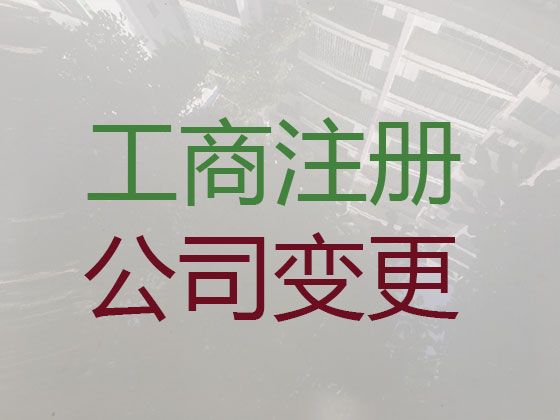 工商注册
公司变更